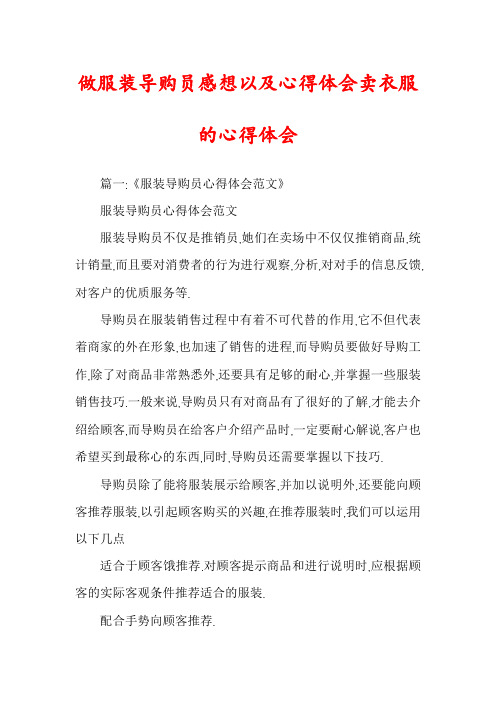 做服装导购员感想以及心得体会卖衣服的心得体会

篇一:《服装导购员心得体会范文》

服装导购员心得体会范文

服装导购员不仅是推销员,她们在卖场中不仅仅推销商品,统计销量,而且要对消费者的行为进行观察,分析,对对手的信息反馈,对客户的优质服务等.

导购员在服装销售过程中有着不可代替的作用,它不但代表着商家的外在形象,也加速了销售的进程,而导购员要做好导购工作,除了对商品非常熟悉外,还要具有足够的耐心,并掌握一些服装销售技巧.一般来说,导购员只有对商品有了很好的了解,才能去介绍给顾客,而导购员在给客户介绍产品时,一定要耐心解说,客户也希望买到最称心的东西,同时,导购员还需要掌握以下技巧.

导购员除了能将服装展示给顾客,并加以说明外,还要能向顾客推荐服装,以引起顾客购买的兴趣,在推荐服装时,我们可以运用以下几点

适合于顾客饿推荐.对顾客提示商品和进行说明时,应根据顾客的实际客观条件推荐适合的服装.

配合手势向顾客推荐.